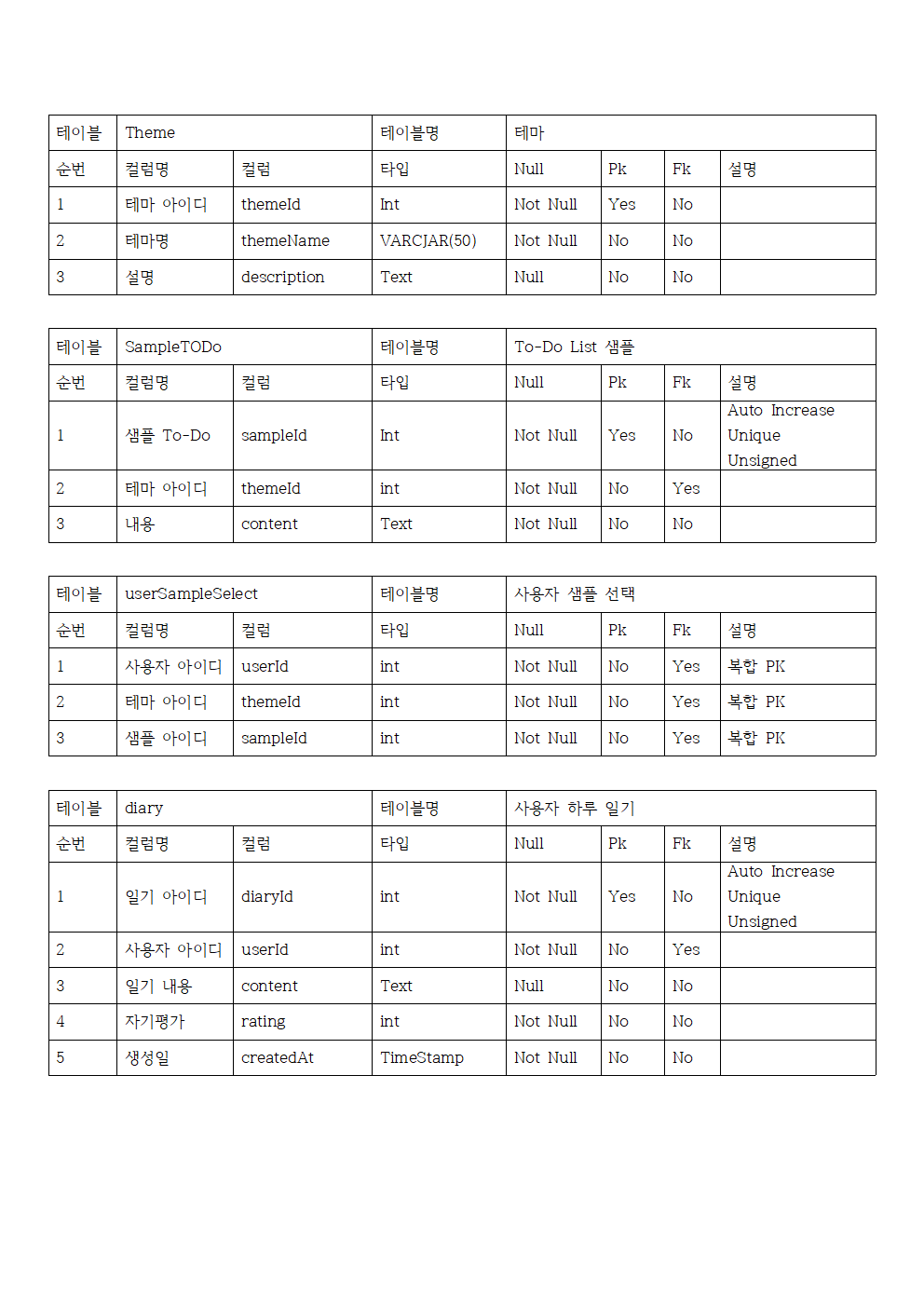 | 테이블 | Theme | | 테이블명 | 테마 | | | |
|---|---|---|---|---|---|---|---|
| 순번 | 컬럼명 | 컬럼 | 타입 | Null | Pk | Fk | 설명 |
| 1 | 테마 아이디 | themeId | Int | Not Null | Yes | No | |
| 2 | 테마명 | themeName | VARCJAR(50) | Not Null | No | No | |
| 3 | 설명 | description | Text | Null | No | No | |

| 테이블 | SampleTODo | | 테이블명 | To-Do List 샘플 | | | |
|---|---|---|---|---|---|---|---|
| 순번 | 컬럼명 | 컬럼 | 타입 | Null | Pk | Fk | 설명 |
| 1 | 샘플 To-Do | sampleId | Int | Not Null | Yes | No | Auto Increase Unique Unsigned |
| 2 | 테마 아이디 | themeId | int | Not Null | No | Yes | |
| 3 | 내용 | content | Text | Not Null | No | No | |

| 테이블 | userSampleSelect | | 테이블명 | 사용자 샘플 선택 | | | |
|---|---|---|---|---|---|---|---|
| 순번 | 컬럼명 | 컬럼 | 타입 | Null | Pk | Fk | 설명 |
| 1 | 사용자 아이디 | userId | int | Not Null | No | Yes | 복합 PK |
| 2 | 테마 아이디 | themeId | int | Not Null | No | Yes | 복합 PK |
| 3 | 샘플 아이디 | sampleId | int | Not Null | No | Yes | 복합 PK |

| 테이블 | diary | | 테이블명 | 사용자 하루 일기 | | | |
|---|---|---|---|---|---|---|---|
| 순번 | 컬럼명 | 컬럼 | 타입 | Null | Pk | Fk | 설명 |
| 1 | 일기 아이디 | diaryId | int | Not Null | Yes | No | Auto Increase Unique Unsigned |
| 2 | 사용자 아이디 | userId | int | Not Null | No | Yes | |
| 3 | 일기 내용 | content | Text | Null | No | No | |
| 4 | 자기평가 | rating | int | Not Null | No | No | |
| 5 | 생성일 | createdAt | TimeStamp | Not Null | No | No | |